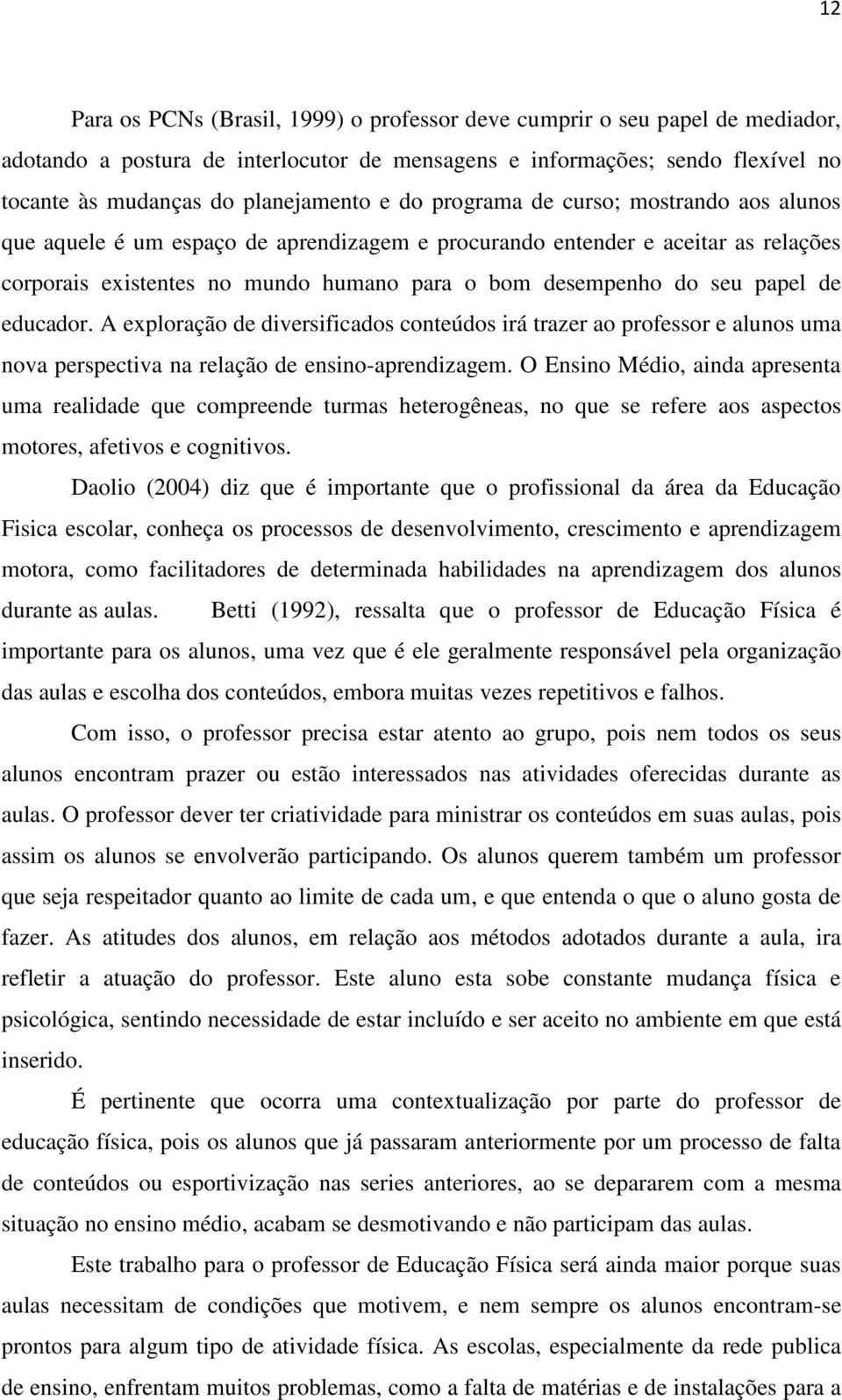 12

Para os PCNs (Brasil, 1999) o professor deve cumprir o seu papel de mediador, adotando a postura de interlocutor de mensagens e informações; sendo flexível no tocante às mudanças do planejamento e do programa de curso; mostrando aos alunos que aquele é um espaço de aprendizagem e procurando entender e aceitar as relações corporais existentes no mundo humano para o bom desempenho do seu papel de educador. A exploração de diversificados conteúdos irá trazer ao professor e alunos uma nova perspectiva na relação de ensino-aprendizagem. O Ensino Médio, ainda apresenta uma realidade que compreende turmas heterogêneas, no que se refere aos aspectos motores, afetivos e cognitivos.

Daolio (2004) diz que é importante que o profissional da área da Educação Fisica escolar, conheça os processos de desenvolvimento, crescimento e aprendizagem motora, como facilitadores de determinada habilidades na aprendizagem dos alunos durante as aulas. Betti (1992), ressalta que o professor de Educação Física é importante para os alunos, uma vez que é ele geralmente responsável pela organização das aulas e escolha dos conteúdos, embora muitas vezes repetitivos e falhos.

Com isso, o professor precisa estar atento ao grupo, pois nem todos os seus alunos encontram prazer ou estão interessados nas atividades oferecidas durante as aulas. O professor dever ter criatividade para ministrar os conteúdos em suas aulas, pois assim os alunos se envolverão participando. Os alunos querem também um professor que seja respeitador quanto ao limite de cada um, e que entenda o que o aluno gosta de fazer. As atitudes dos alunos, em relação aos métodos adotados durante a aula, ira refletir a atuação do professor. Este aluno esta sobe constante mudança física e psicológica, sentindo necessidade de estar incluído e ser aceito no ambiente em que está inserido.

É pertinente que ocorra uma contextualização por parte do professor de educação física, pois os alunos que já passaram anteriormente por um processo de falta de conteúdos ou esportivização nas series anteriores, ao se depararem com a mesma situação no ensino médio, acabam se desmotivando e não participam das aulas.

Este trabalho para o professor de Educação Física será ainda maior porque suas aulas necessitam de condições que motivem, e nem sempre os alunos encontram-se prontos para algum tipo de atividade física. As escolas, especialmente da rede publica de ensino, enfrentam muitos problemas, como a falta de matérias e de instalações para a